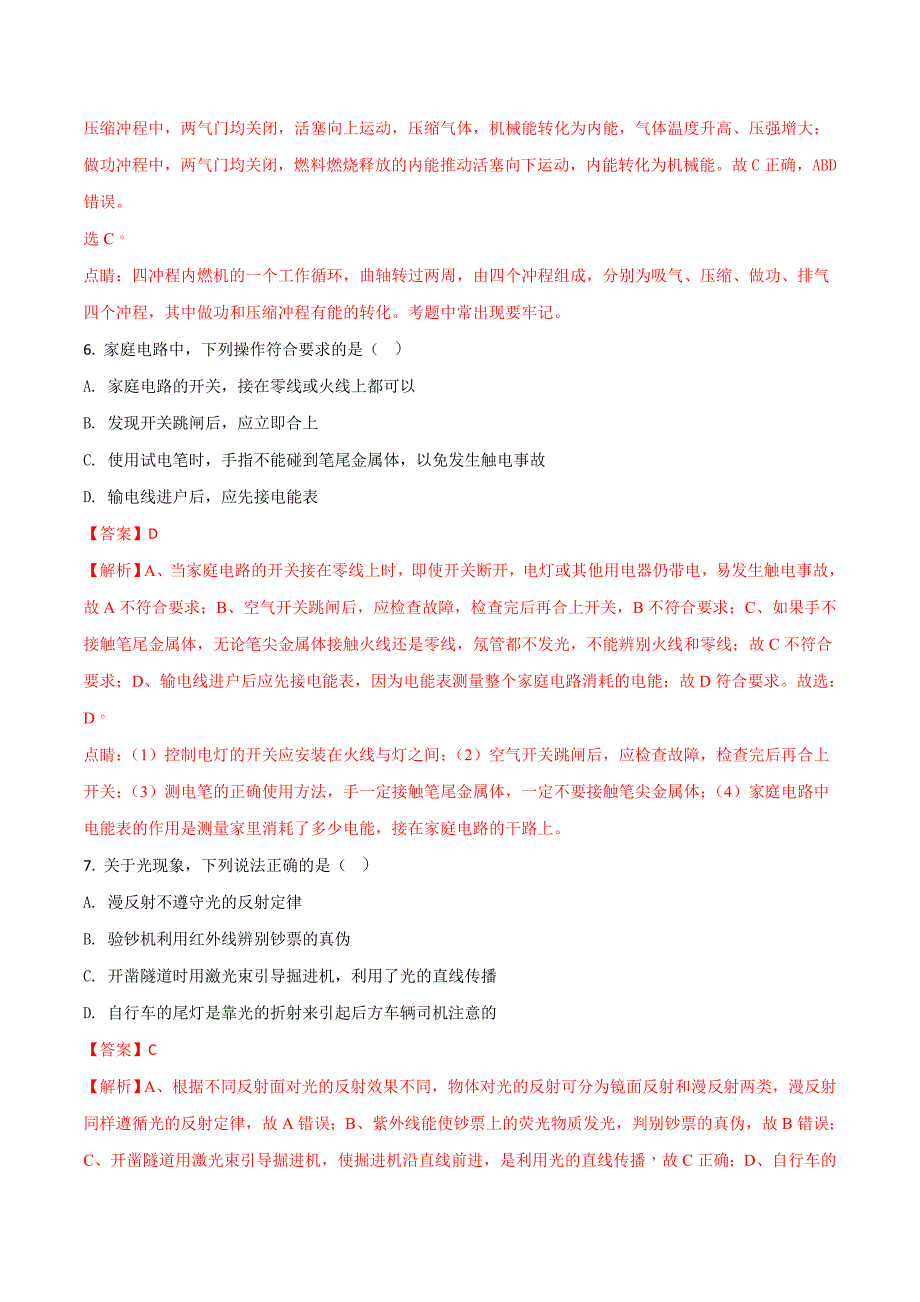 压缩冲程中，两气门均关闭，活塞向上运动，压缩气体，机械能转化为内能，气体温度升高、压强增大；做功冲程中，两气门均关闭，燃料燃烧释放的内能推动活塞向下运动，内能转化为机械能。故 C 正确，ABD 错误。

选 C。

点睛：四冲程内燃机的一个工作循环，曲轴转过两周，由四个冲程组成，分别为吸气、压缩、做功、排气四个冲程，其中做功和压缩冲程有能的转化。考题中常出现要牢记。

6. 家庭电路中，下列操作符合要求的是（　）

A. 家庭电路的开关，接在零线或火线上都可以

B. 发现开关跳闸后，应立即合上

C. 使用试电笔时，手指不能碰到笔尾金属体，以免发生触电事故

D. 输电线进户后，应先接电能表

【答案】D

【解析】A、当家庭电路的开关接在零线上时，即使开关断开，电灯或其他用电器仍带电，易发生触电事故，故 A 不符合要求；B、空气开关跳闸后，应检查故障，检查完后再合上开关，B 不符合要求；C、如果手不接触笔尾金属体，无论笔尖金属体接触火线还是零线，氖管都不发光，不能辨别火线和零线；故 C 不符合要求；D、输电线进户后应先接电能表，因为电能表测量整个家庭电路消耗的电能；故 D 符合要求。故选：D。

点睛：（1）控制电灯的开关应安装在火线与灯之间；（2）空气开关跳闸后，应检查故障，检查完后再合上开关；（3）测电笔的正确使用方法，手一定接触笔尾金属体，一定不要接触笔尖金属体；（4）家庭电路中电能表的作用是测量家里消耗了多少电能，接在家庭电路的干路上。

7. 关于光现象，下列说法正确的是（　）

A. 漫反射不遵守光的反射定律

B. 验钞机利用红外线辨别钞票的真伪

C. 开凿隧道时用激光束引导掘进机，利用了光的直线传播

D. 自行车的尾灯是靠光的折射来引起后方车辆司机注意的

【答案】C

【解析】A、根据不同反射面对光的反射效果不同，物体对光的反射可分为镜面反射和漫反射两类，漫反射同样遵循光的反射定律，故 A 错误；B、紫外线能使钞票上的荧光物质发光，判别钞票的真伪，故 B 错误；C、开凿隧道用激光束引导掘进机，使掘进机沿直线前进，是利用光的直线传播，故 C 正确；D、自行车的